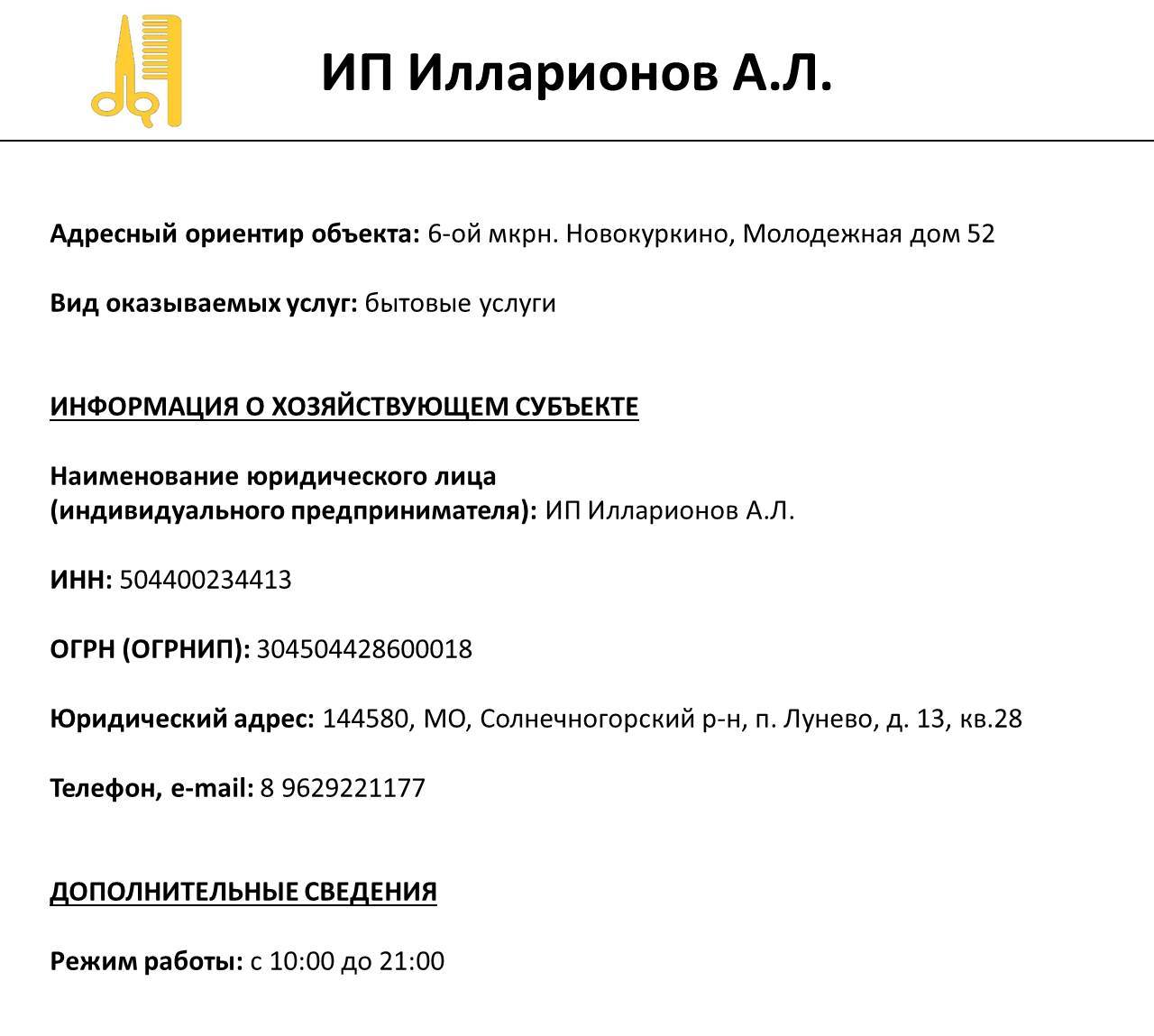 ИП Илларионов А.Л.

Адресный ориентир объекта: 6-ой мкрн. Новокуркино, Молодежная дом 52

Вид оказываемых услуг: бытовые услуги

ИНФОРМАЦИЯ О ХОЗЯЙСТВУЮЩЕМ СУБЪЕКТЕ

Наименование юридического лица (индивидуального предпринимателя): ИП Илларионов А.Л.

ИНН: 504400234413

ОГРН (ОГРНИП): 304504428600018

Юридический адрес: 144580, МО, Солнечногорский р-н, п. Лунево, д. 13, кв.28

Телефон, e-mail: 8 9629221177

ДОПОЛНИТЕЛЬНЫЕ СВЕДЕНИЯ

Режим работы: с 10:00 до 21:00